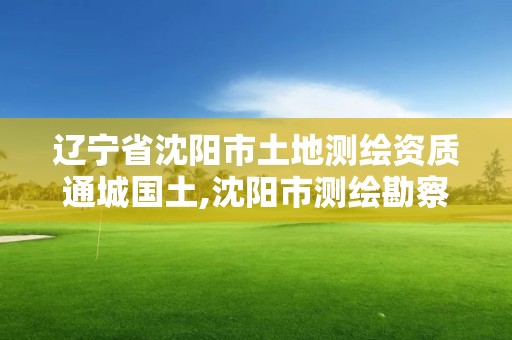 辽宁省沈阳市土地测绘资质通城国土,沈阳市测绘勘察